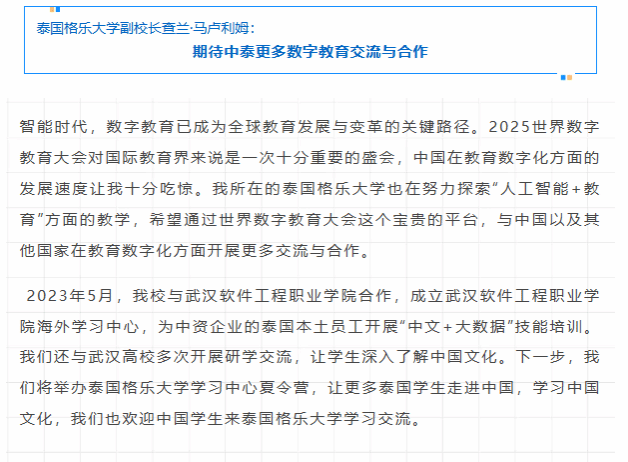 泰国格乐大学副校长查兰·马卢利姆：
期待中泰更多数字教育交流与合作

智能时代，数字教育已成为全球教育发展与变革的关键路径。2025世界数字教育大会对国际教育界来说是一次十分重要的盛会，中国在教育数字化方面的发展速度让我十分吃惊。我所在的泰国格乐大学也在努力探索“人工智能+教育”方面的教学，希望通过世界数字教育大会这个宝贵的平台，与中国以及其他国家在教育数字化方面开展更多交流与合作。

2023年5月，我校与武汉软件工程职业学院合作，成立武汉软件工程职业学院海外学习中心，为中资企业的泰国本土员工开展“中文+大数据”技能培训。我们还与武汉高校多次开展研学交流，让学生深入了解中国文化。下一步，我们将举办泰国格乐大学学习中心夏令营，让更多泰国学生走进中国，学习中国文化，我们也欢迎中国学生来泰国格乐大学学习交流。